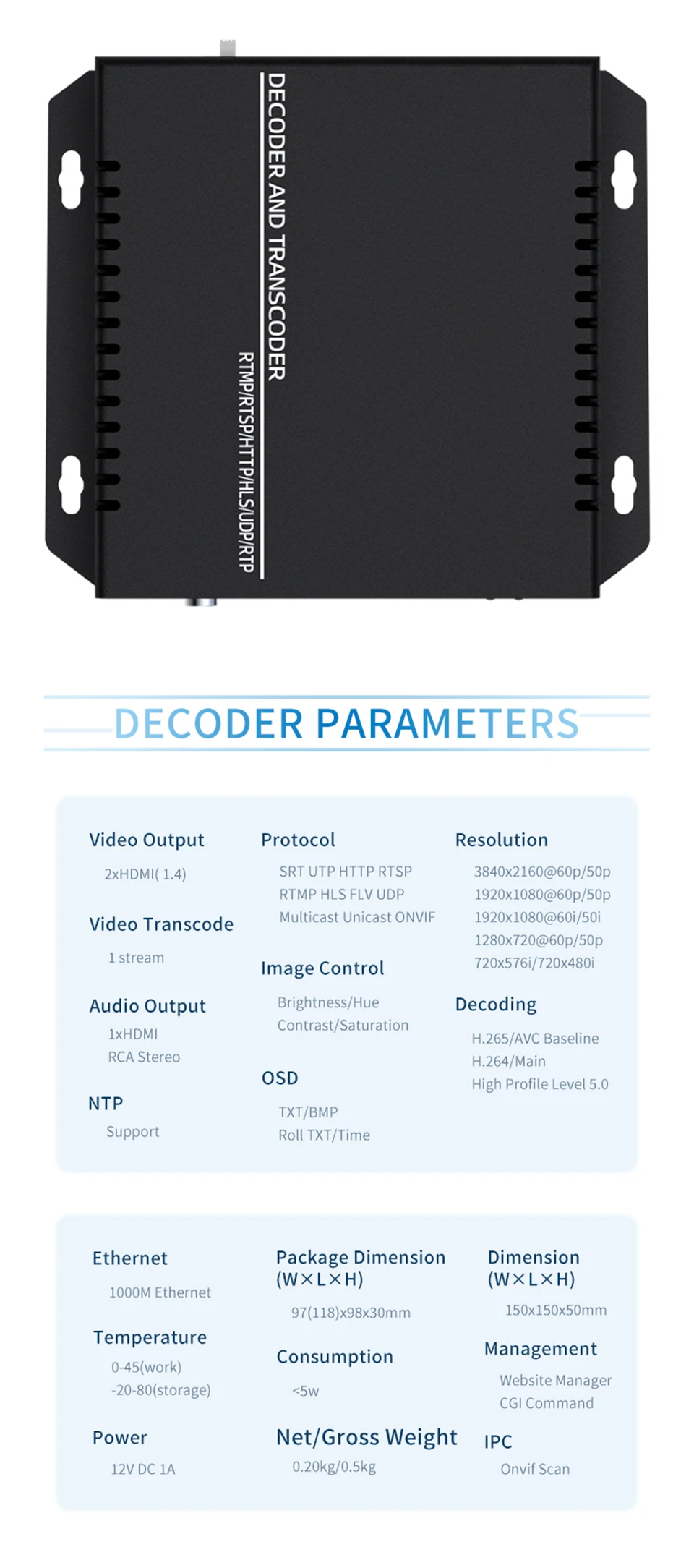 DECODER AND TRANSCODER

RTMP/RTSP/HTTP/HLS/UDP/RTP

DECODER PARAMETERS

Video Output

2xHDMI( 1.4)

Video Transcode

1 stream

Audio Output

1xHDMI
RCA Stereo

NTP

Support

Protocol

SRT UTP HTTP RTSP
RTMP HLS FLV UDP
Multicast Unicast ONVIF

Image Control

Brightness/Hue
Contrast/Saturation

OSD

TXT/BMP
Roll TXT/Time

Resolution

3840x2160@60p/50p
1920x1080@60p/50p
1920x1080@60i/50i
1280x720@60p/50p
720x576i/720x480i

Decoding

H.265/AVC Baseline
H.264/Main
High Profile Level 5.0

Ethernet

1000M Ethernet

Temperature

0-45(work)
-20-80(storage)

Power

12V DC 1A

Package Dimension
(W×L×H)

97(118)x98x30mm

Consumption

<5w

Net/Gross Weight

0.20kg/0.5kg

Dimension
(W×L×H)

150x150x50mm

Management

Website Manager
CGI Command

IPC

Onvif Scan